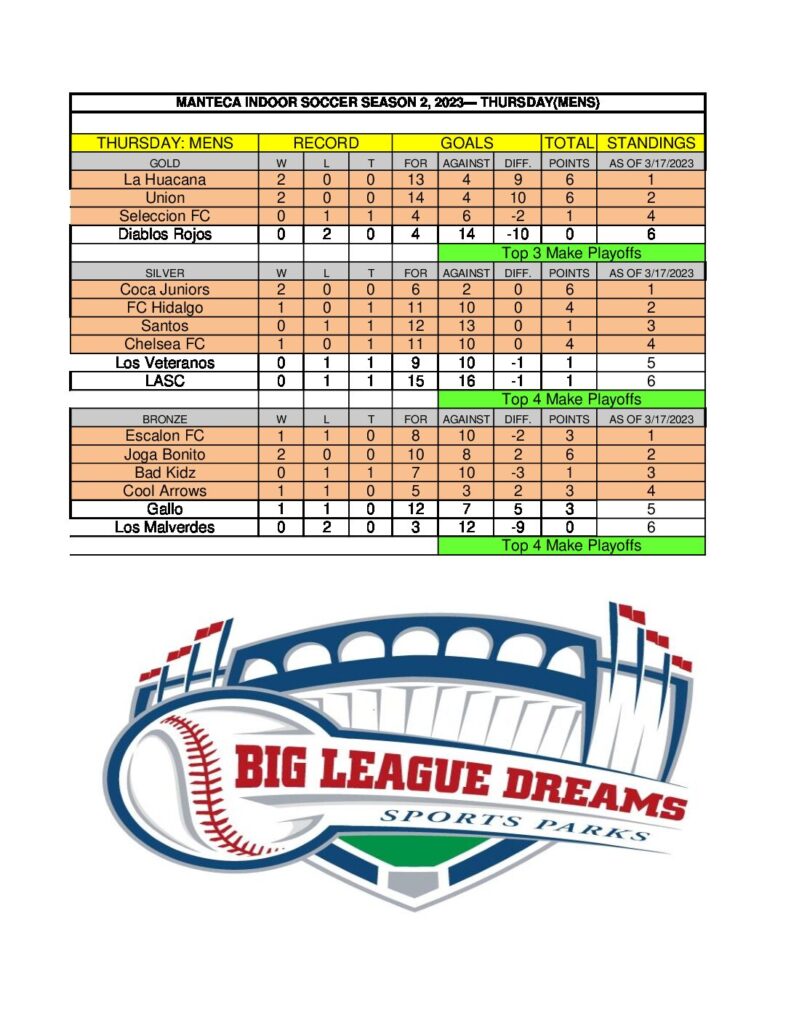 MANTECA INDOOR SOCCER SEASON 2, 2023— THURSDAY(MENS)

| THURSDAY: MENS | RECORD | | | GOALS | | | TOTAL | STANDINGS |
|---|---|---|---|---|---|---|---|---|
| GOLD | W | L | T | FOR | AGAINST | DIFF. | POINTS | AS OF 3/17/2023 |
| La Huacana | 2 | 0 | 0 | 13 | 4 | 9 | 6 | 1 |
| Union | 2 | 0 | 0 | 14 | 4 | 10 | 6 | 2 |
| Seleccion FC | 0 | 1 | 1 | 4 | 6 | -2 | 1 | 4 |
| Diablos Rojos | 0 | 2 | 0 | 4 | 14 | -10 | 0 | 6 |
| | | | | | Top 3 Make Playoffs | | | |
| SILVER | W | L | T | FOR | AGAINST | DIFF. | POINTS | AS OF 3/17/2023 |
| Coca Juniors | 2 | 0 | 0 | 6 | 2 | 0 | 6 | 1 |
| FC Hidalgo | 1 | 0 | 1 | 11 | 10 | 0 | 4 | 2 |
| Santos | 0 | 1 | 1 | 12 | 13 | 0 | 1 | 3 |
| Chelsea FC | 1 | 0 | 1 | 11 | 10 | 0 | 4 | 4 |
| Los Veteranos | 0 | 1 | 1 | 9 | 10 | -1 | 1 | 5 |
| LASC | 0 | 1 | 1 | 15 | 16 | -1 | 1 | 6 |
| | | | | | Top 4 Make Playoffs | | | |
| BRONZE | W | L | T | FOR | AGAINST | DIFF. | POINTS | AS OF 3/17/2023 |
| Escalon FC | 1 | 1 | 0 | 8 | 10 | -2 | 3 | 1 |
| Joga Bonito | 2 | 0 | 0 | 10 | 8 | 2 | 6 | 2 |
| Bad Kidz | 0 | 1 | 1 | 7 | 10 | -3 | 1 | 3 |
| Cool Arrows | 1 | 1 | 0 | 5 | 3 | 2 | 3 | 4 |
| Gallo | 1 | 1 | 0 | 12 | 7 | 5 | 3 | 5 |
| Los Malverdes | 0 | 2 | 0 | 3 | 12 | -9 | 0 | 6 |
| | | | | | Top 4 Make Playoffs | | | |

BIG LEAGUE DREAMS
SPORTS PARKS